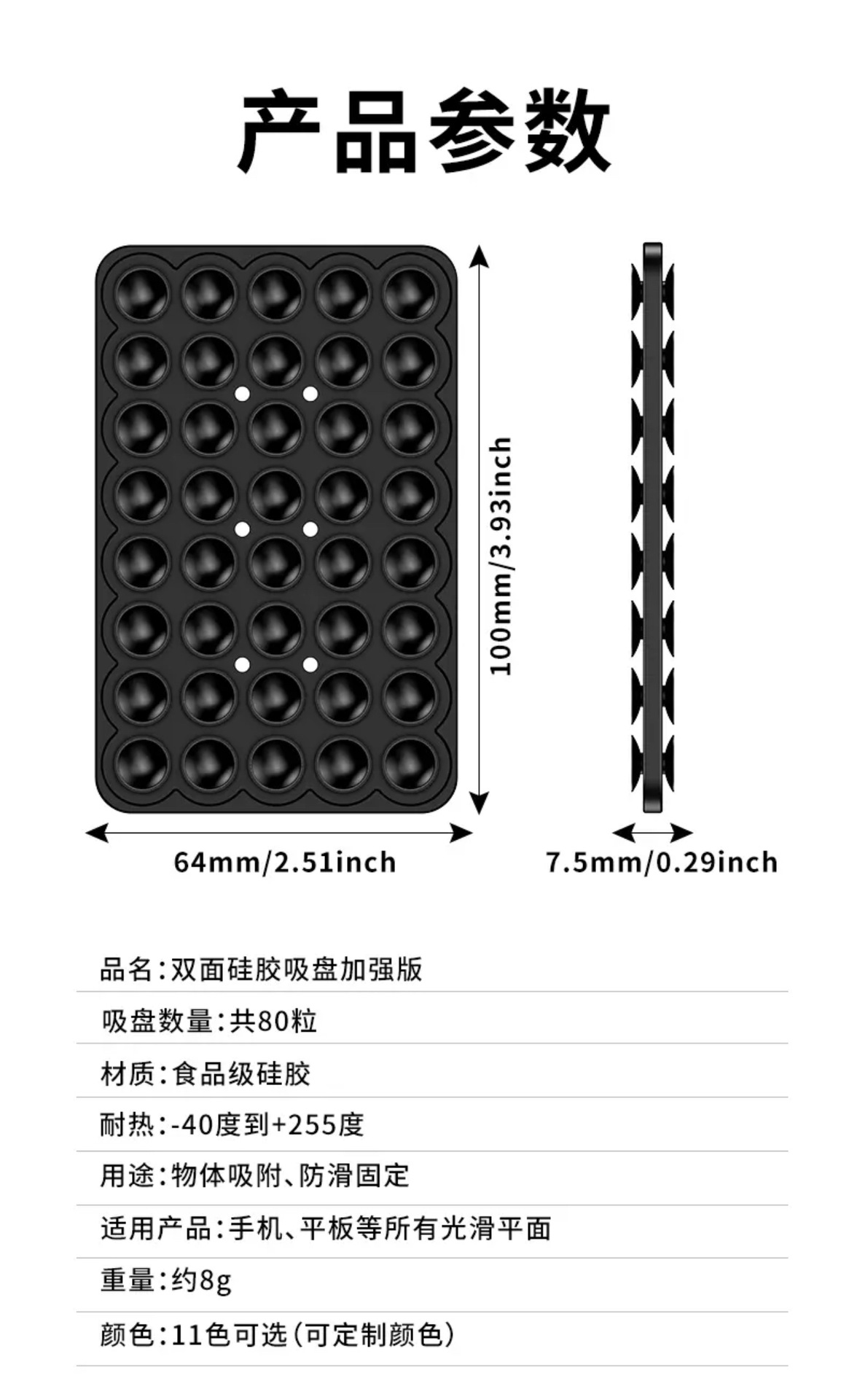 产品参数

100mm/3.93inch

64mm/2.51inch

7.5mm/0.29inch

品名:双面硅胶吸盘加强版

吸盘数量:共80粒

材质:食品级硅胶

耐热:-40度到+255度

用途:物体吸附、防滑固定

适用产品:手机、平板等所有光滑平面

重量:约8g

颜色:11色可选(可定制颜色)